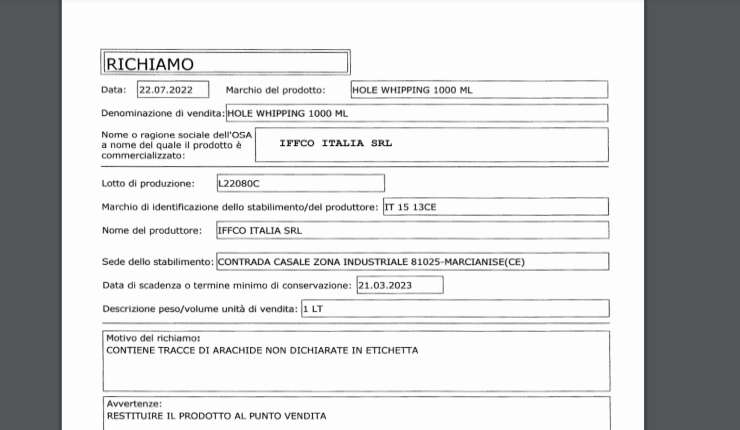 RICHIAMO

Data: 22.07.2022 Marchio del prodotto: HOLE WHIPPING 1000 ML

Denominazione di vendita: HOLE WHIPPING 1000 ML

Nome o ragione sociale dell'OSA a nome del quale il prodotto è commercializzato: IFFCO ITALIA SRL

Lotto di produzione: L22080C

Marchio di identificazione dello stabilimento/del produttore: IT 15 13CE

Nome del produttore: IFFCO ITALIA SRL

Sede dello stabilimento: CONTRADA CASALE ZONA INDUSTRIALE 81025-MARCIANISE(CE)

Data di scadenza o termine minimo di conservazione: 21.03.2023

Descrizione peso/volume unità di vendita: 1 LT

Motivo del richiamo:
CONTIENE TRACCE DI ARACHIDE NON DICHIARATE IN ETICHETTA

Avvertenze:
RESTITUIRE IL PRODOTTO AL PUNTO VENDITA